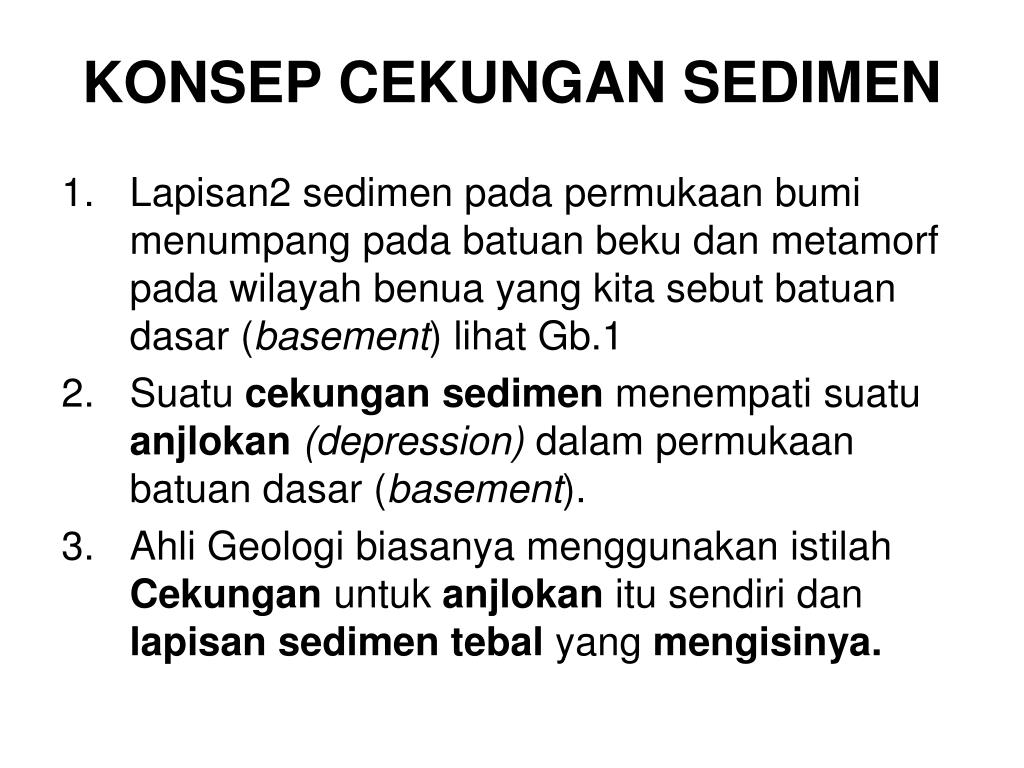 KONSEP CEKUNGAN SEDIMEN

1. Lapisan2 sedimen pada permukaan bumi menumpang pada batuan beku dan metamorf pada wilayah benua yang kita sebut batuan dasar (basement) lihat Gb.1
2. Suatu cekungan sedimen menempati suatu anjlokan (depression) dalam permukaan batuan dasar (basement).
3. Ahli Geologi biasanya menggunakan istilah Cekungan untuk anjlokan itu sendiri dan lapisan sedimen tebal yang mengisinya.